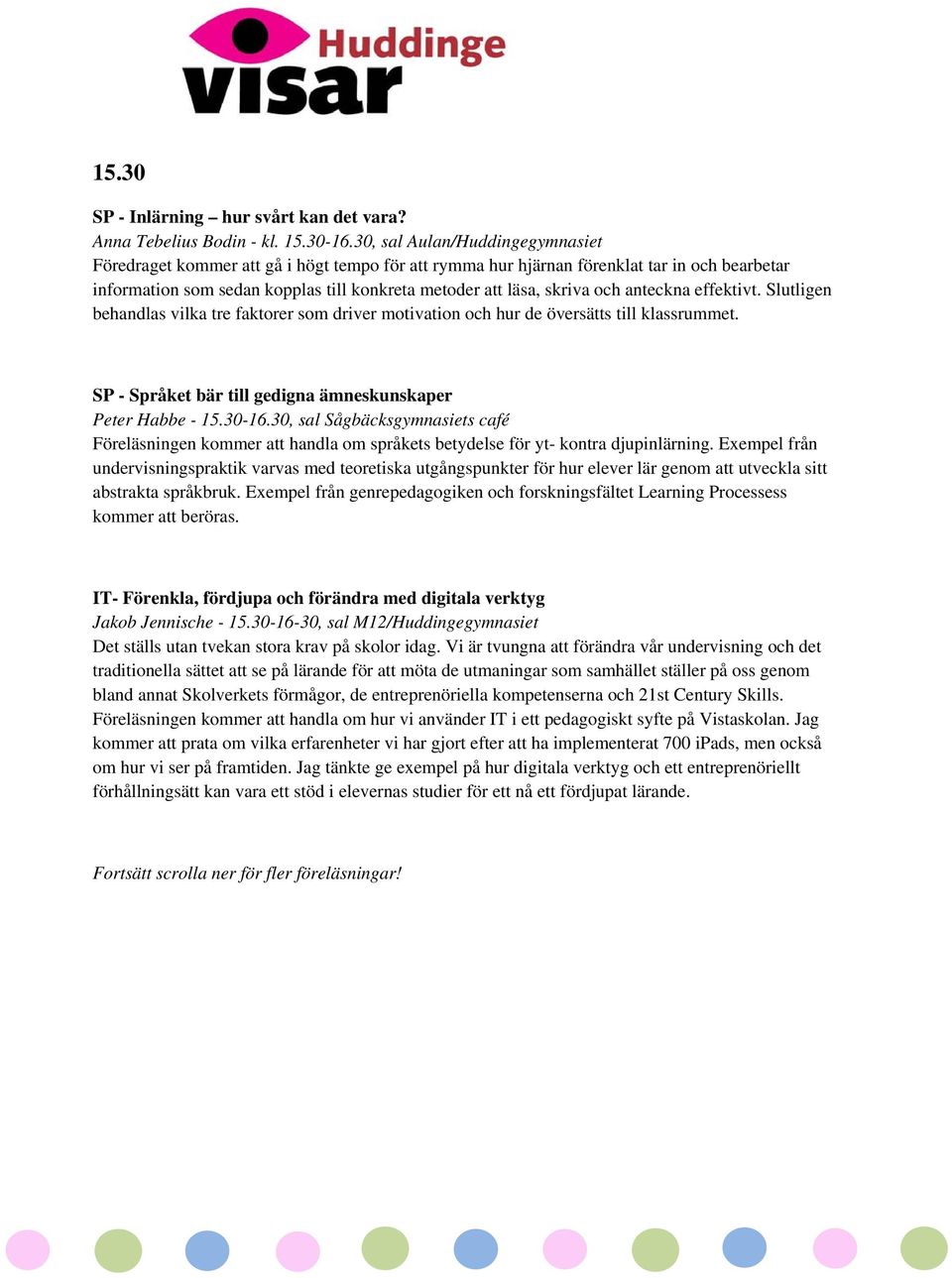 Huddinge visar

15.30

SP - Inlärning – hur svårt kan det vara?
Anna Tebelius Bodin - kl. 15.30-16.30, sal Aulan/Huddingegymnasiet
Föredraget kommer att gå i högt tempo för att rymma hur hjärnan förenklat tar in och bearbetar information som sedan kopplas till konkreta metoder att läsa, skriva och anteckna effektivt. Slutligen behandlas vilka tre faktorer som driver motivation och hur de översätts till klassrummet.

SP - Språket bär till gedigna ämneskunskaper
Peter Habbe - 15.30-16.30, sal Sågbäcksgymnasiets café
Föreläsningen kommer att handla om språkets betydelse för yt- kontra djupinlärning. Exempel från undervisningspraktik varvas med teoretiska utgångspunkter för hur elever lär genom att utveckla sitt abstrakta språkbruk. Exempel från genrepedagogiken och forskningsfältet Learning Processess kommer att beröras.

IT- Förenkla, fördjupa och förändra med digitala verktyg
Jakob Jennische - 15.30-16-30, sal M12/Huddingegymnasiet
Det ställs utan tvekan stora krav på skolor idag. Vi är tvungna att förändra vår undervisning och det traditionella sättet att se på lärande för att möta de utmaningar som samhället ställer på oss genom bland annat Skolverkets förmågor, de entreprenöriella kompetenserna och 21st Century Skills. Föreläsningen kommer att handla om hur vi använder IT i ett pedagogiskt syfte på Vistaskolan. Jag kommer att prata om vilka erfarenheter vi har gjort efter att ha implementerat 700 iPads, men också om hur vi ser på framtiden. Jag tänkte ge exempel på hur digitala verktyg och ett entreprenöriellt förhållningsätt kan vara ett stöd i elevernas studier för ett nå ett fördjupat lärande.

Fortsätt scrolla ner för fler föreläsningar!